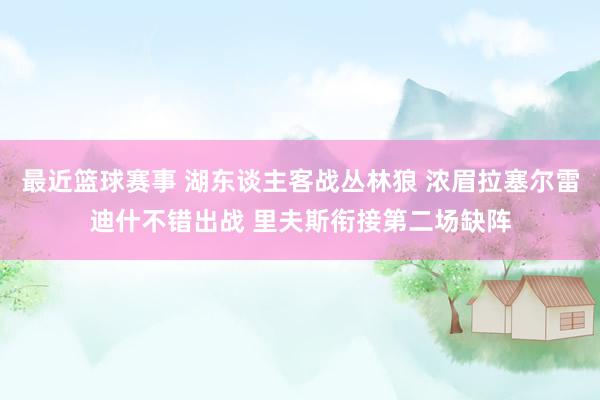 最近篮球赛事 湖东谈主客战丛林狼 浓眉拉塞尔雷迪什不错出战 里夫斯衔接第二场缺阵